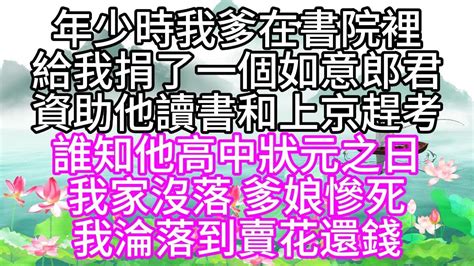 年少時我爹在書院裡
給我捐了一個如意郎君
資助他讀書和上京趕考
誰知他高中狀元之日
我家沒落 爹娘慘死
我淪落到賣花還錢